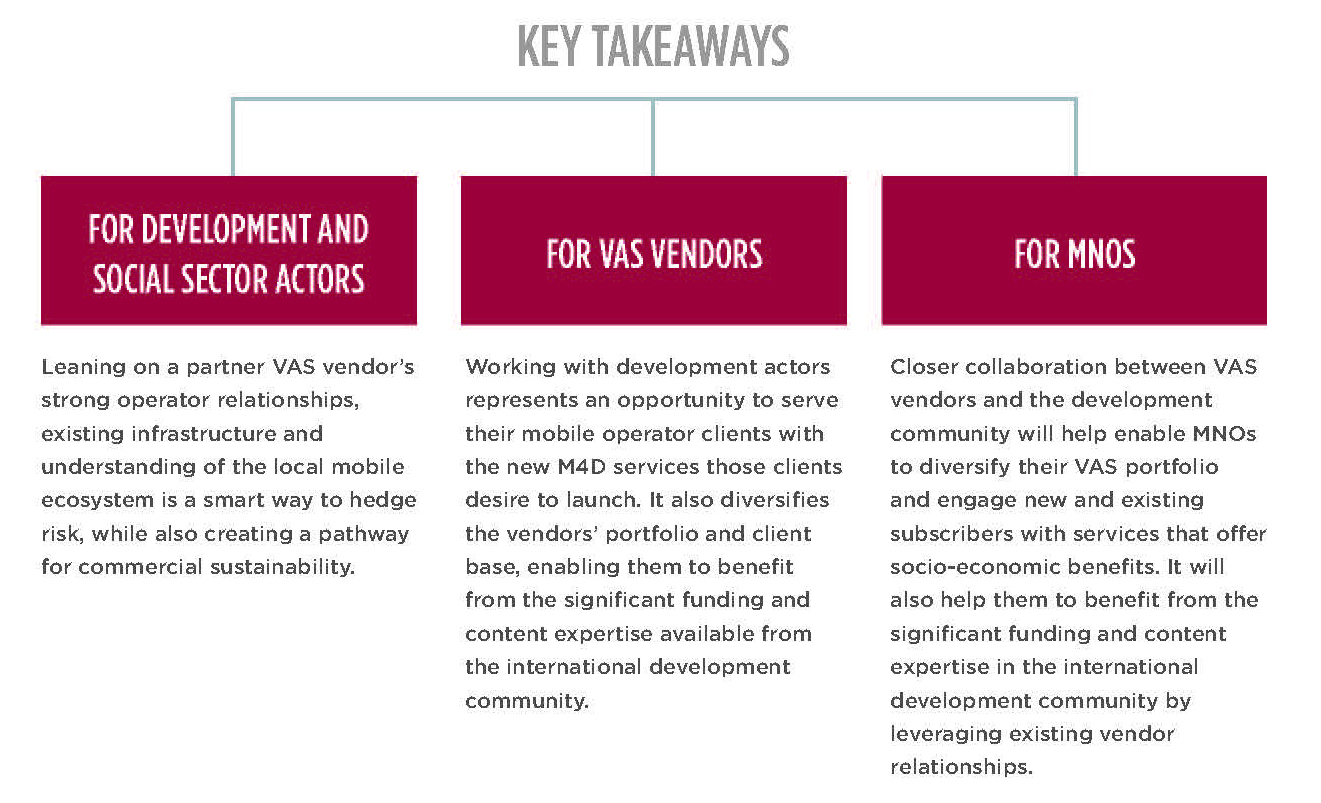 KEY TAKEAWAYS

FOR DEVELOPMENT AND SOCIAL SECTOR ACTORS

Leaning on a partner VAS vendor's strong operator relationships, existing infrastructure and understanding of the local mobile ecosystem is a smart way to hedge risk, while also creating a pathway for commercial sustainability.

FOR VAS VENDORS

Working with development actors represents an opportunity to serve their mobile operator clients with the new M4D services those clients desire to launch. It also diversifies the vendors' portfolio and client base, enabling them to benefit from the significant funding and content expertise available from the international development community.

FOR MNOS

Closer collaboration between VAS vendors and the development community will help enable MNOs to diversify their VAS portfolio and engage new and existing subscribers with services that offer socio-economic benefits. It will also help them to benefit from the significant funding and content expertise in the international development community by leveraging existing vendor relationships.